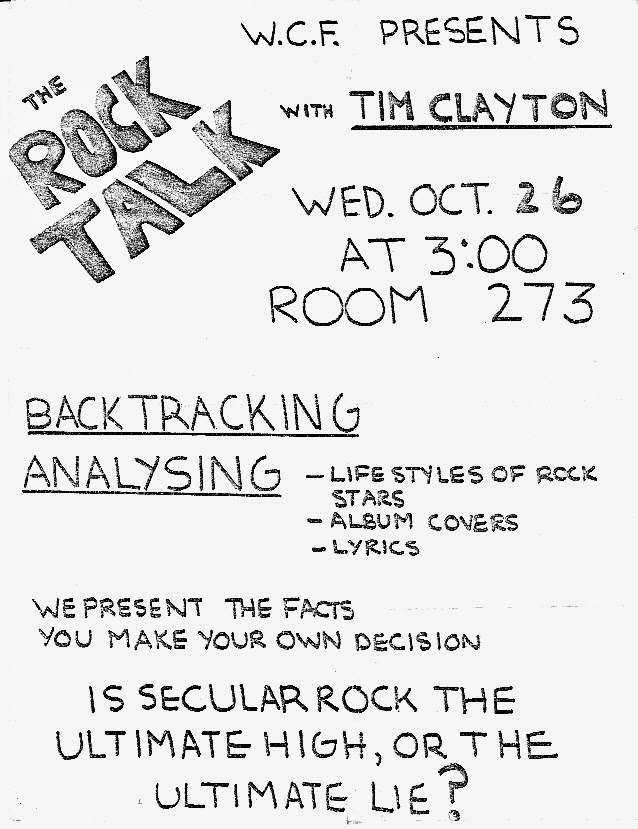 W.C.F. PRESENTS

THE
ROCK
TALK

WITH TIM CLAYTON

WED. OCT. 26
AT 3:00
ROOM 273

BACKTRACKING

ANALYSING
- LIFE STYLES OF ROCK STARS
- ALBUM COVERS
- LYRICS

WE PRESENT THE FACTS
YOU MAKE YOUR OWN DECISION

IS SECULAR ROCK THE ULTIMATE HIGH, OR THE ULTIMATE LIE?